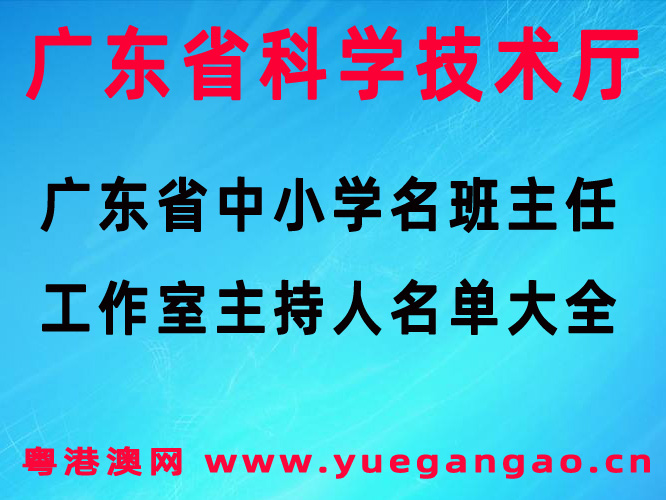 广东省科学技术厅

广东省中小学名班主任工作室主持人名单大全

粤港澳网 www.yuegangao.cn